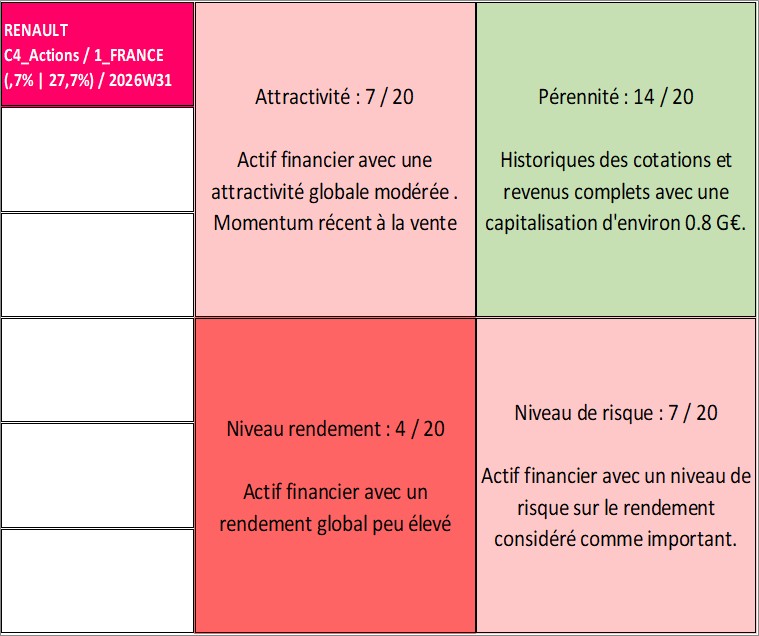 RENAULT
C4_Actions / 1_FRANCE
(,7% | 27,7%) / 2026W31

Attractivité : 7 / 20

Actif financier avec une attractivité globale modérée . Momentum récent à la vente

Pérennité : 14 / 20

Historiques des cotations et revenus complets avec une capitalisation d'environ 0.8 G€.

Niveau rendement : 4 / 20

Actif financier avec un rendement global peu élevé

Niveau de risque : 7 / 20

Actif financier avec un niveau de risque sur le rendement considéré comme important.